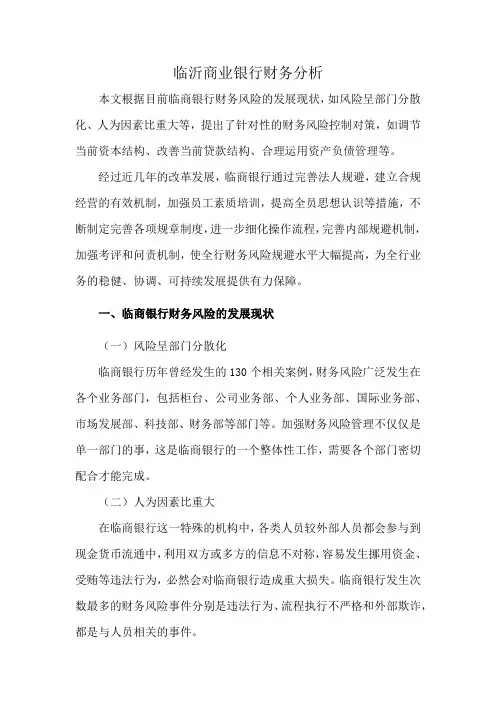 临沂商业银行财务分析

本文根据目前临商银行财务风险的发展现状，如风险呈部门分散化、人为因素比重大等，提出了针对性的财务风险控制对策，如调节当前资本结构、改善当前贷款结构、合理运用资产负债管理等。

经过近几年的改革发展，临商银行通过完善法人规避，建立合规经营的有效机制，加强员工素质培训，提高全员思想认识等措施，不断制定完善各项规章制度，进一步细化操作流程，完善内部规避机制，加强考评和问责机制，使全行财务风险规避水平大幅提高，为全行业务的稳健、协调、可持续发展提供有力保障。

一、临商银行财务风险的发展现状

（一）风险呈部门分散化

临商银行历年曾经发生的130个相关案例，财务风险广泛发生在各个业务部门，包括柜台、公司业务部、个人业务部、国际业务部、市场发展部、科技部、财务部等部门等。加强财务风险管理不仅仅是单一部门的事，这是临商银行的一个整体性工作，需要各个部门密切配合才能完成。

（二）人为因素比重大

在临商银行这一特殊的机构中，各类人员较外部人员都会参与到现金货币流通中，利用双方或多方的信息不对称，容易发生挪用资金、受贿等违法行为，必然会对临商银行造成重大损失。临商银行发生次数最多的财务风险事件分别是违法行为、流程执行不严格和外部欺诈，都是与人员相关的事件。